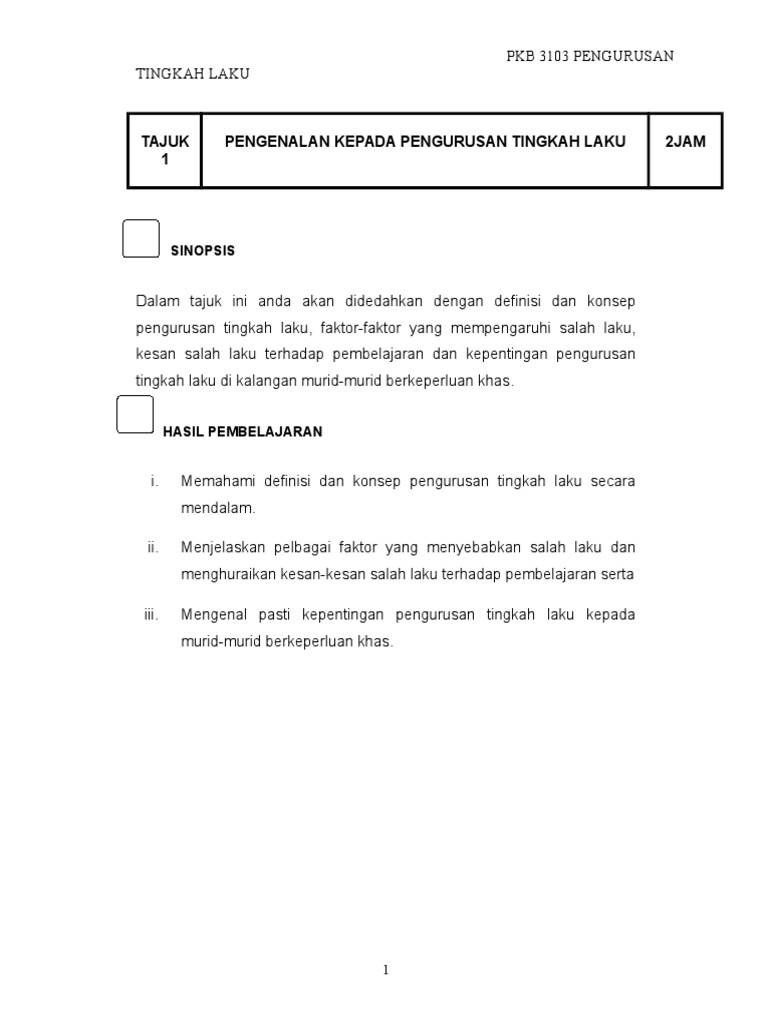 PKB 3103 PENGURUSAN

TINGKAH LAKU

| TAJUK 1 | PENGENALAN KEPADA PENGURUSAN TINGKAH LAKU | 2JAM |
|---|---|---|

SINOPSIS

Dalam tajuk ini anda akan didedahkan dengan definisi dan konsep pengurusan tingkah laku, faktor-faktor yang mempengaruhi salah laku, kesan salah laku terhadap pembelajaran dan kepentingan pengurusan tingkah laku di kalangan murid-murid berkeperluan khas.

HASIL PEMBELAJARAN

i. Memahami definisi dan konsep pengurusan tingkah laku secara mendalam.

ii. Menjelaskan pelbagai faktor yang menyebabkan salah laku dan menghuraikan kesan-kesan salah laku terhadap pembelajaran serta

iii. Mengenal pasti kepentingan pengurusan tingkah laku kepada murid-murid berkeperluan khas.

1